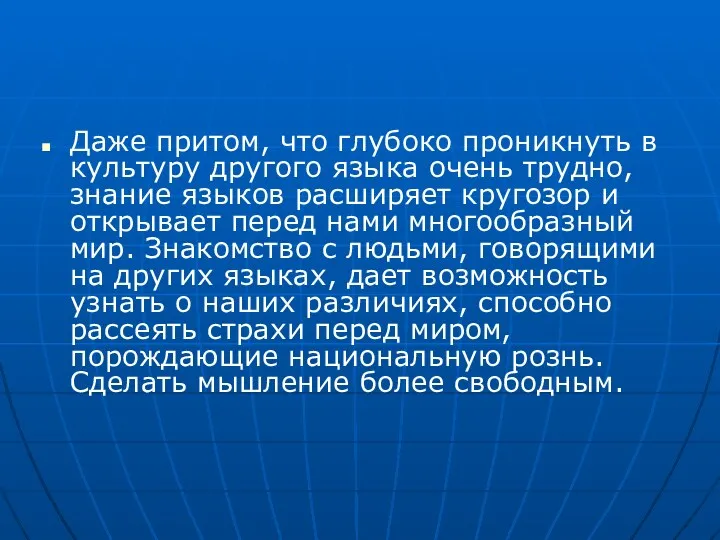 Даже притом, что глубоко проникнуть в культуру другого языка очень трудно, знание языков расширяет кругозор и открывает перед нами многообразный мир. Знакомство с людьми, говорящими на других языках, дает возможность узнать о наших различиях, способно рассеять страхи перед миром, порождающие национальную рознь. Сделать мышление более свободным.